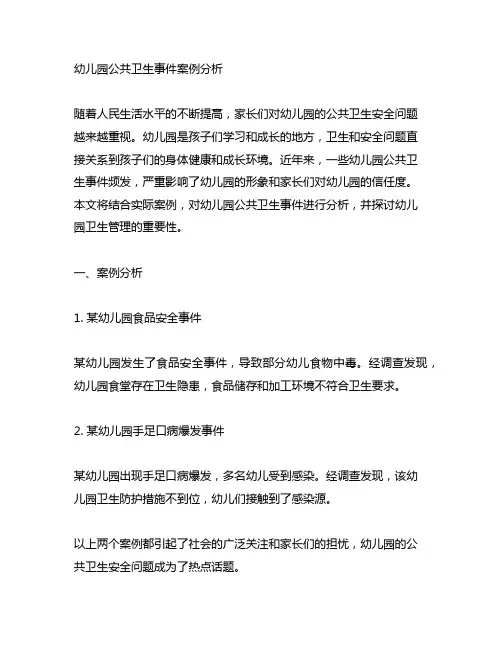 幼儿园公共卫生事件案例分析

随着人民生活水平的不断提高，家长们对幼儿园的公共卫生安全问题越来越重视。幼儿园是孩子们学习和成长的地方，卫生和安全问题直接关系到孩子们的身体健康和成长环境。近年来，一些幼儿园公共卫生事件频发，严重影响了幼儿园的形象和家长们对幼儿园的信任度。本文将结合实际案例，对幼儿园公共卫生事件进行分析，并探讨幼儿园卫生管理的重要性。

一、案例分析

1. 某幼儿园食品安全事件

某幼儿园发生了食品安全事件，导致部分幼儿食物中毒。经调查发现，幼儿园食堂存在卫生隐患，食品储存和加工环境不符合卫生要求。

2. 某幼儿园手足口病爆发事件

某幼儿园出现手足口病爆发，多名幼儿受到感染。经调查发现，该幼儿园卫生防护措施不到位，幼儿们接触到了感染源。

以上两个案例都引起了社会的广泛关注和家长们的担忧，幼儿园的公共卫生安全问题成为了热点话题。